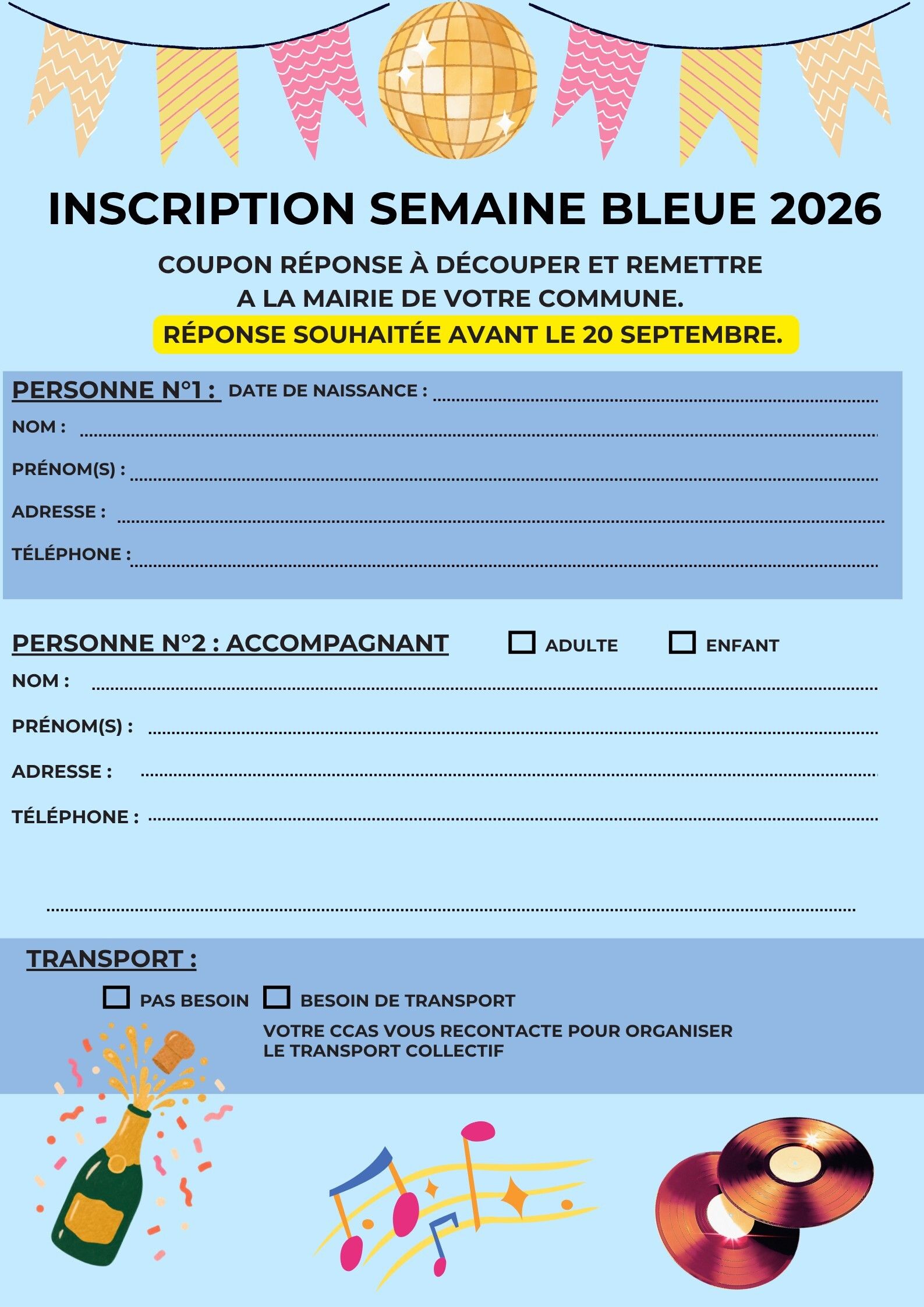 INSCRIPTION SEMAINE BLEUE 2026

COUPON RÉPONSE À DÉCOUPER ET REMETTRE
A LA MAIRIE DE VOTRE COMMUNE.

RÉPONSE SOUHAITÉE AVANT LE 20 SEPTEMBRE.

PERSONNE N°1 : DATE DE NAISSANCE : ____

NOM : ____

PRÉNOM(S) : ____

ADRESSE : ____

TÉLÉPHONE : ____

PERSONNE N°2 : ACCOMPAGNANT ☐ ADULTE ☐ ENFANT

NOM : ____

PRÉNOM(S) : ____

ADRESSE : ____

TÉLÉPHONE : ____

____

TRANSPORT :

☐ PAS BESOIN ☐ BESOIN DE TRANSPORT

VOTRE CCAS VOUS RECONTACTE POUR ORGANISER
LE TRANSPORT COLLECTIF